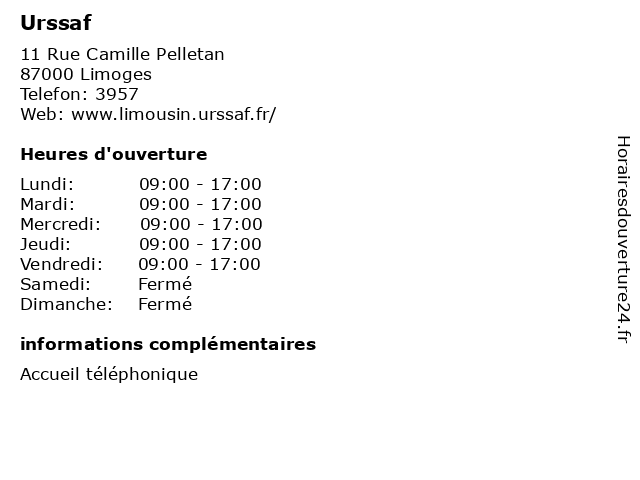 Urssaf

11 Rue Camille Pelletan
87000 Limoges
Telefon: 3957
Web: www.limousin.urssaf.fr/

Heures d'ouverture

Lundi: 09:00 - 17:00
Mardi: 09:00 - 17:00
Mercredi: 09:00 - 17:00
Jeudi: 09:00 - 17:00
Vendredi: 09:00 - 17:00
Samedi: Fermé
Dimanche: Fermé

informations complémentaires

Accueil téléphonique

Horairesdouverture24.fr